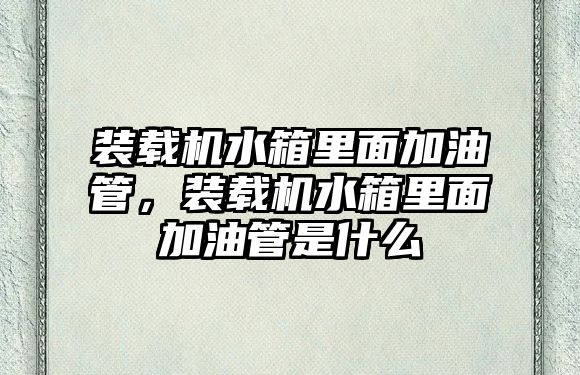 装载机水箱里面加油管，装载机水箱里面加油管是什么